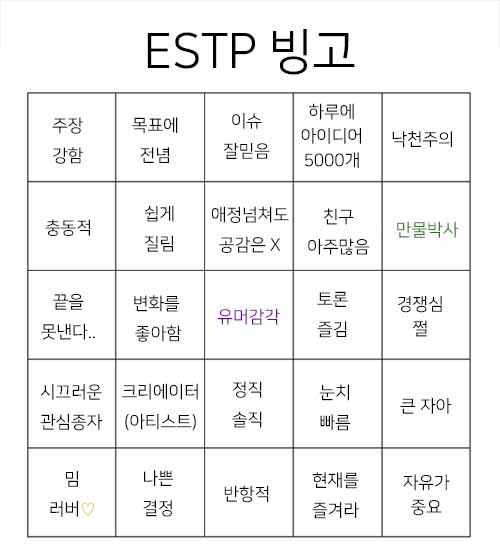 ESTP 빙고

| | | | | |
|---|---|---|---|---|
| 주장 강함 | 목표에 전념 | 이슈 잘믿음 | 하루에 아이디어 5000개 | 낙천주의 |
| 충동적 | 쉽게 질림 | 애정넘쳐도 공감은 X | 친구 아주많음 | 만물박사 |
| 끝을 못낸다.. | 변화를 좋아함 | 유머감각 | 토론 즐김 | 경쟁심 쩔 |
| 시끄러운 관심종자 | 크리에이터 (아티스트) | 정직 솔직 | 눈치 빠름 | 큰 자아 |
| 밈 러버♡ | 나쁜 결정 | 반항적 | 현재를 즐겨라 | 자유가 중요 |